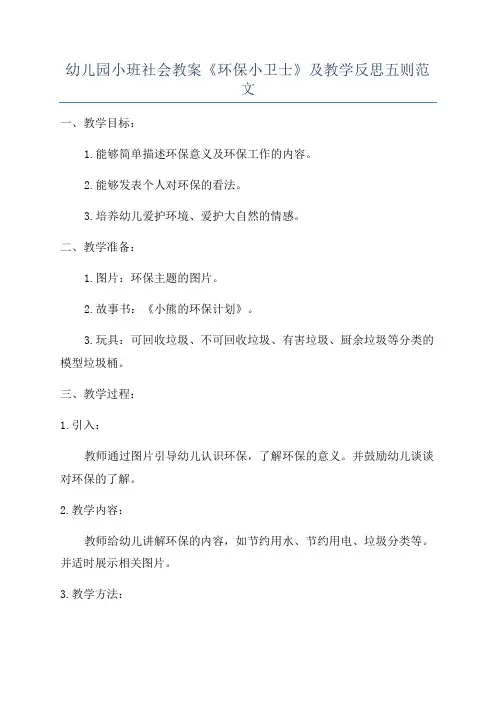 幼儿园小班社会教案《环保小卫士》及教学反思五则范文

一、教学目标：

1.能够简单描述环保意义及环保工作的内容。

2.能够发表个人对环保的看法。

3.培养幼儿爱护环境、爱护大自然的情感。

二、教学准备：

1.图片：环保主题的图片。

2.故事书：《小熊的环保计划》。

3.玩具：可回收垃圾、不可回收垃圾、有害垃圾、厨余垃圾等分类的模型垃圾桶。

三、教学过程：

1.引入：

教师通过图片引导幼儿认识环保，了解环保的意义。并鼓励幼儿谈谈对环保的了解。

2.教学内容：

教师给幼儿讲解环保的内容，如节约用水、节约用电、垃圾分类等。并适时展示相关图片。

3.教学方法：